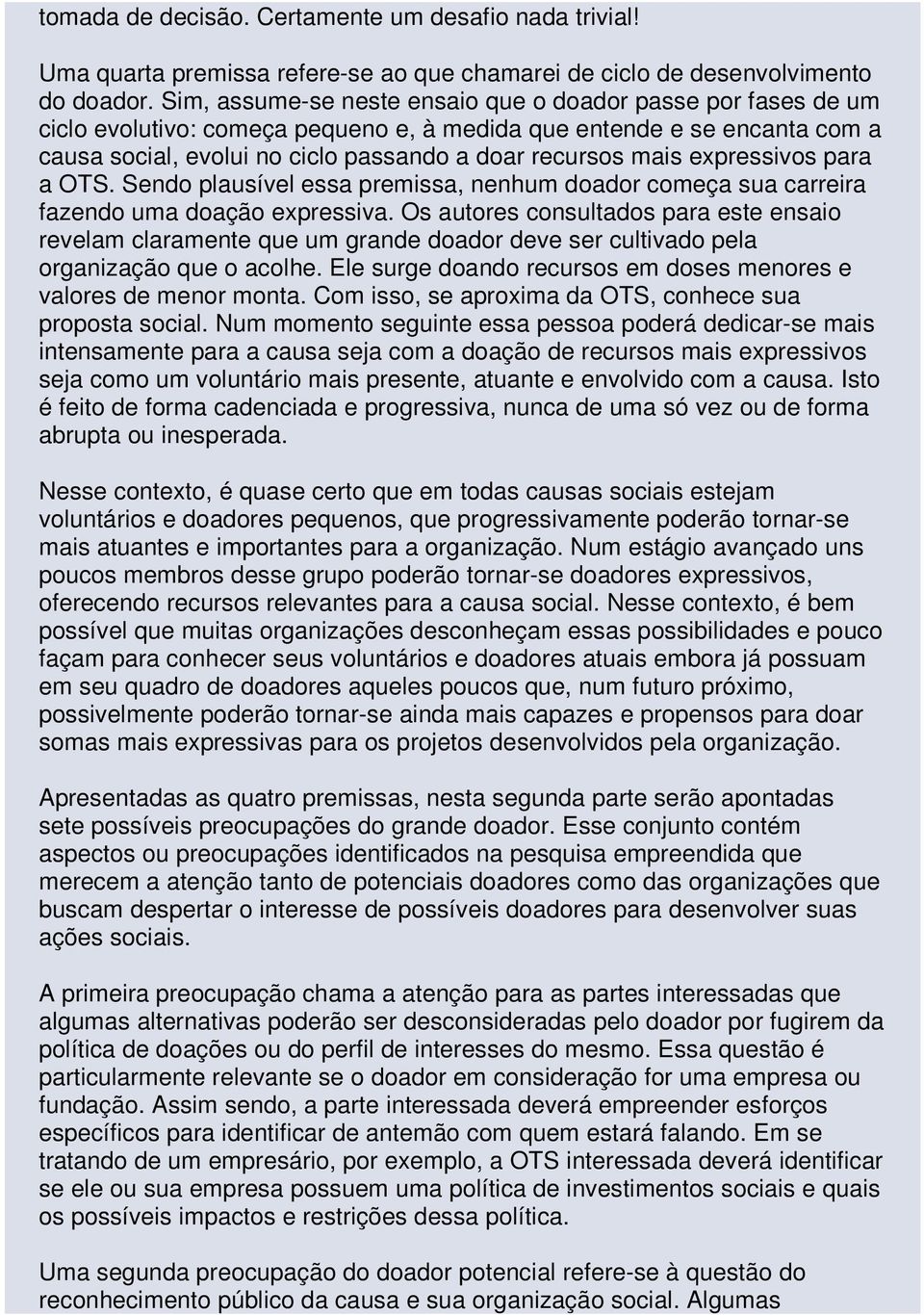 tomada de decisão. Certamente um desafio nada trivial!

Uma quarta premissa refere-se ao que chamarei de ciclo de desenvolvimento do doador. Sim, assume-se neste ensaio que o doador passe por fases de um ciclo evolutivo: começa pequeno e, à medida que entende e se encanta com a causa social, evolui no ciclo passando a doar recursos mais expressivos para a OTS. Sendo plausível essa premissa, nenhum doador começa sua carreira fazendo uma doação expressiva. Os autores consultados para este ensaio revelam claramente que um grande doador deve ser cultivado pela organização que o acolhe. Ele surge doando recursos em doses menores e valores de menor monta. Com isso, se aproxima da OTS, conhece sua proposta social. Num momento seguinte essa pessoa poderá dedicar-se mais intensamente para a causa seja com a doação de recursos mais expressivos seja como um voluntário mais presente, atuante e envolvido com a causa. Isto é feito de forma cadenciada e progressiva, nunca de uma só vez ou de forma abrupta ou inesperada.

Nesse contexto, é quase certo que em todas causas sociais estejam voluntários e doadores pequenos, que progressivamente poderão tornar-se mais atuantes e importantes para a organização. Num estágio avançado uns poucos membros desse grupo poderão tornar-se doadores expressivos, oferecendo recursos relevantes para a causa social. Nesse contexto, é bem possível que muitas organizações desconheçam essas possibilidades e pouco façam para conhecer seus voluntários e doadores atuais embora já possuam em seu quadro de doadores aqueles poucos que, num futuro próximo, possivelmente poderão tornar-se ainda mais capazes e propensos para doar somas mais expressivas para os projetos desenvolvidos pela organização.

Apresentadas as quatro premissas, nesta segunda parte serão apontadas sete possíveis preocupações do grande doador. Esse conjunto contém aspectos ou preocupações identificados na pesquisa empreendida que merecem a atenção tanto de potenciais doadores como das organizações que buscam despertar o interesse de possíveis doadores para desenvolver suas ações sociais.

A primeira preocupação chama a atenção para as partes interessadas que algumas alternativas poderão ser desconsideradas pelo doador por fugirem da política de doações ou do perfil de interesses do mesmo. Essa questão é particularmente relevante se o doador em consideração for uma empresa ou fundação. Assim sendo, a parte interessada deverá empreender esforços específicos para identificar de antemão com quem estará falando. Em se tratando de um empresário, por exemplo, a OTS interessada deverá identificar se ele ou sua empresa possuem uma política de investimentos sociais e quais os possíveis impactos e restrições dessa política.

Uma segunda preocupação do doador potencial refere-se à questão do reconhecimento público da causa e sua organização social. Algumas